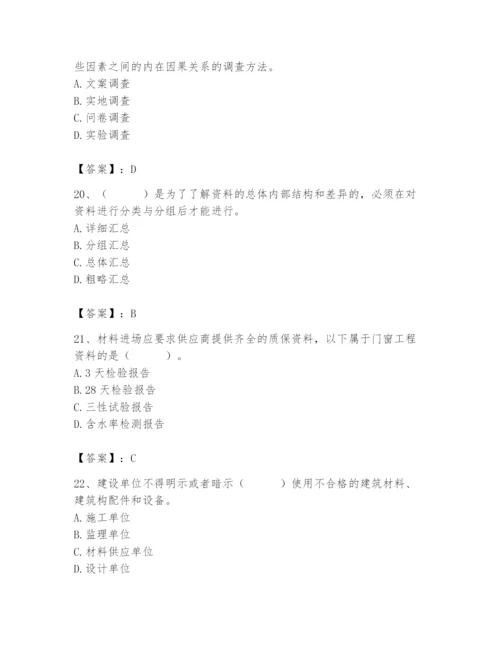 些因素之间的内在因果关系的调查方法。
A. 文案调查
B. 实地调查
C. 问卷调查
D. 实验调查

【答案】：D

20、（　　）是为了了解资料的总体内部结构和差异的，必须在对资料进行分类与分组后才能进行。
A. 详细汇总
B. 分组汇总
C. 总体汇总
D. 粗略汇总

【答案】：B

21、材料进场应要求供应商提供齐全的质保资料，以下属于门窗工程资料的是（　　）。
A. 3 天检验报告
B. 28 天检验报告
C. 三性试验报告
D. 含水率检测报告

【答案】：C

22、建设单位不得明示或者暗示（　　）使用不合格的建筑材料、建筑构配件和设备。
A. 施工单位
B. 监理单位
C. 材料供应单位
D. 设计单位